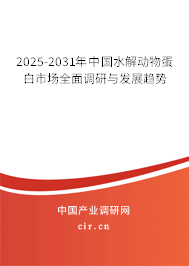 2025-2031年中国水解动物蛋白市场全面调研与发展趋势

中国产业调研网

cir.cn